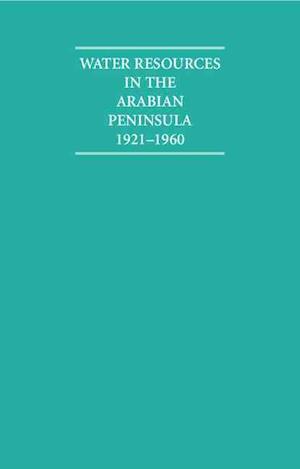 WATER RESOURCES IN THE ARABIAN PENINSULA 1921–1960